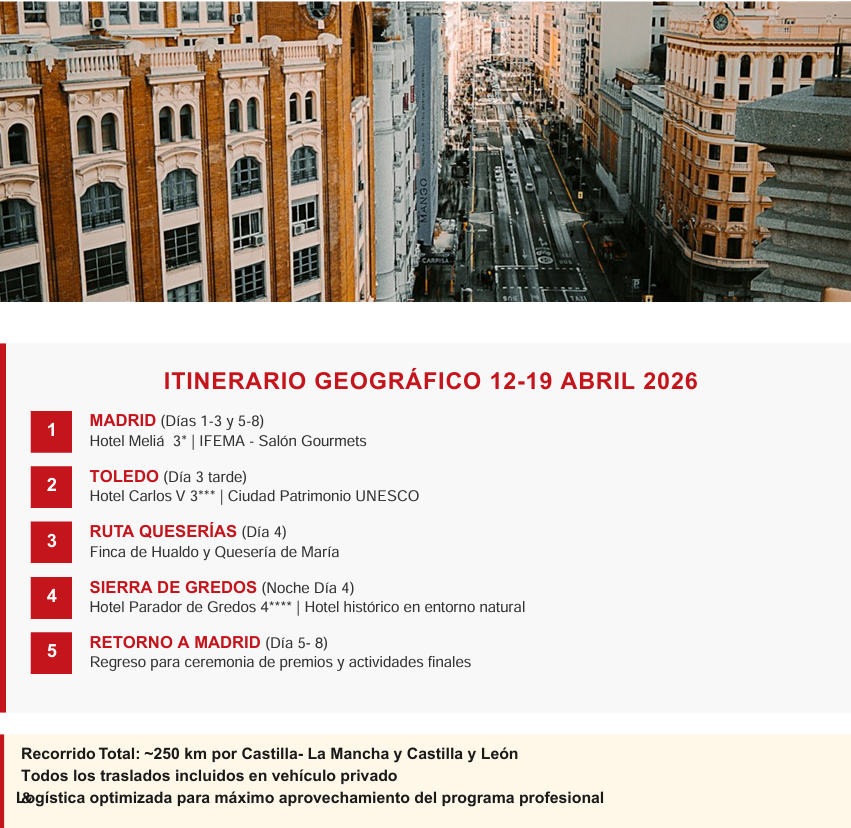 MANGO

CARPISA

ITINERARIO GEOGRÁFICO 12-19 ABRIL 2026

1 MADRID (Días 1-3 y 5-8)
Hotel Meliá 3* | IFEMA - Salón Gourmets

2 TOLEDO (Día 3 tarde)
Hotel Carlos V 3*** | Ciudad Patrimonio UNESCO

3 RUTA QUESERÍAS (Día 4)
Finca de Hualdo y Quesería de María

4 SIERRA DE GREDOS (Noche Día 4)
Hotel Parador de Gredos 4**** | Hotel histórico en entorno natural

5 RETORNO A MADRID (Día 5- 8)
Regreso para ceremonia de premios y actividades finales

Recorrido Total: ~250 km por Castilla- La Mancha y Castilla y León
Todos los traslados incluidos en vehículo privado
Logística optimizada para máximo aprovechamiento del programa profesional